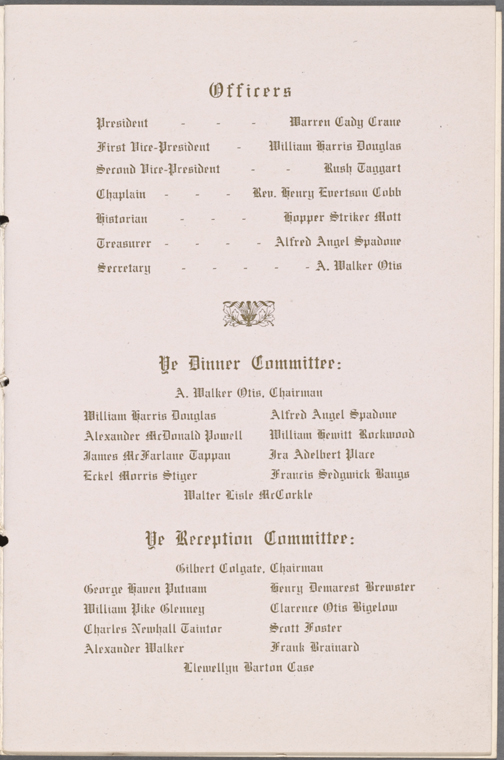 Officers

President - - - Warren Cady Crane

First Vice-President - William Harris Douglas

Second Vice-President - - Rush Taggart

Chaplain - - - Rev. Henry Evertson Cobb

Historian - - - Hopper Striker Mott

Treasurer - - - - Alfred Angel Spadone

Secretary - - - - - A. Walker Otis

Ye Dinner Committee:

A. Walker Otis, Chairman

William Harris Douglas
Alexander McDonald Powell
James McFarlane Tappan
Eckel Morris Stiger

Alfred Angel Spadone
William Hewitt Rockwood
Ira Adelbert Place
Francis Sedgwick Bangs

Walter Lisle McCorkle

Ye Reception Committee:

Gilbert Colgate, Chairman

George Haven Putnam
William Pike Glenney
Charles Newhall Taintor
Alexander Walker

Henry Demarest Brewster
Clarence Otis Bigelow
Scott Foster
Frank Brainard

Llewellyn Barton Case